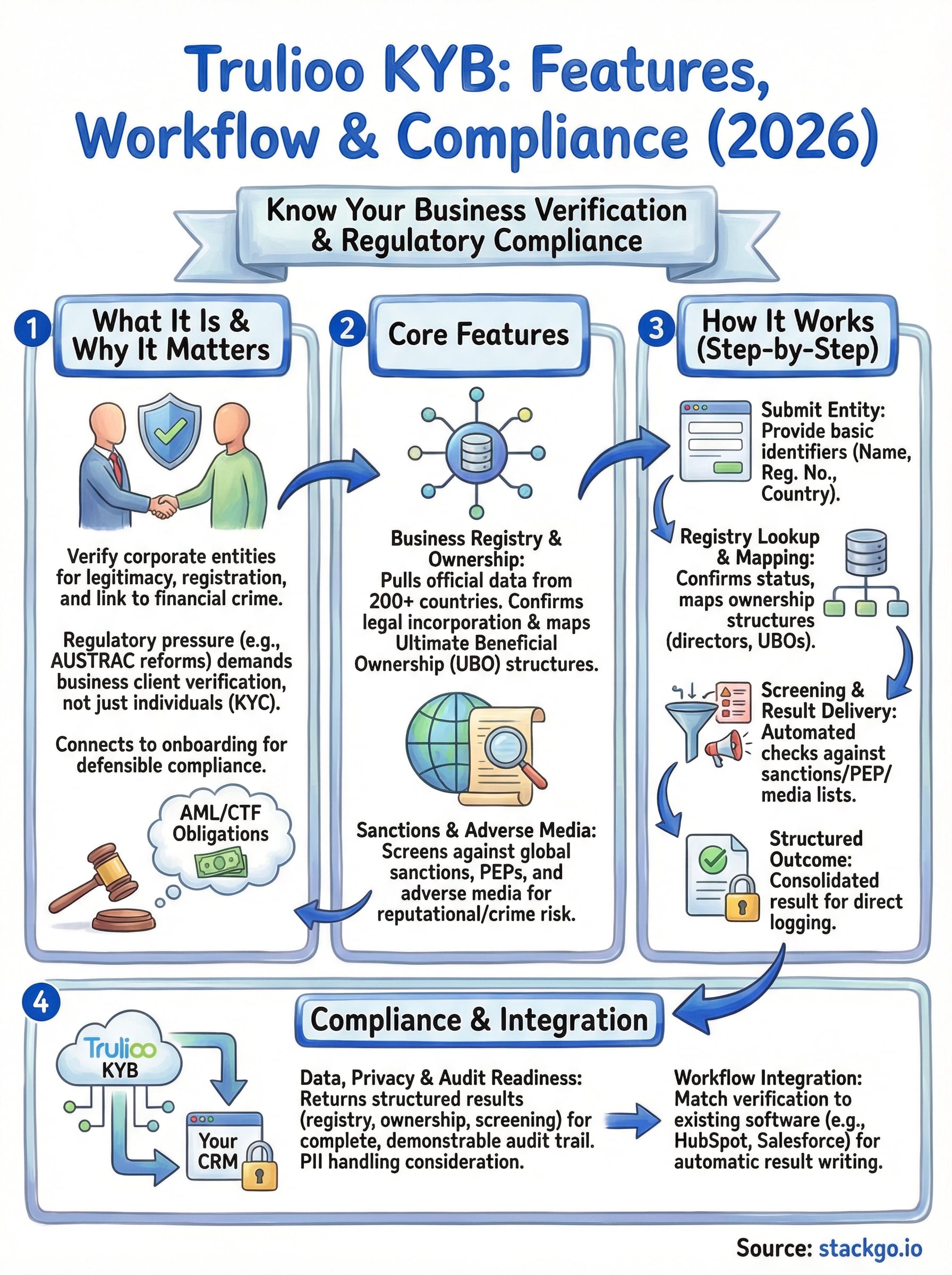 Trulioo KYB: Features, Workflow & Compliance (2026)

Know Your Business Verification & Regulatory Compliance

1 What It Is & Why It Matters

Verify corporate entities for legitimacy, registration, and link to financial crime.

Regulatory pressure (e.g., AUSTRAC reforms) demands business client verification, not just individuals (KYC).

Connects to onboarding for defensible compliance.

AML/CTF Obligations

2 Core Features

Business Registry & Ownership: Pulls official data from 200+ countries. Confirms legal incorporation & maps Ultimate Beneficial Ownership (UBO) structures.

Sanctions & Adverse Media: Screens against global sanctions, PEPs, and adverse media for reputational/crime risk.

3 How It Works (Step-by-Step)

Submit Entity: Provide basic identifiers (Name, Reg. No., Country).

Registry Lookup & Mapping: Confirms status, maps ownership structures (directors, UBOs).

Screening & Result Delivery: Automated checks against sanctions/PEP/ media lists.

Structured Outcome: Consolidated result for direct logging.

4 Compliance & Integration

Trulioo KYB

Your CRM

Data, Privacy & Audit Readiness: Returns structured results (registry, ownership, screening) for complete, demonstrable audit trail. PII handling consideration.

Workflow Integration: Match verification to existing software (e.g., HubSpot, Salesforce) for automatic result writing.

Source: stackgo.io